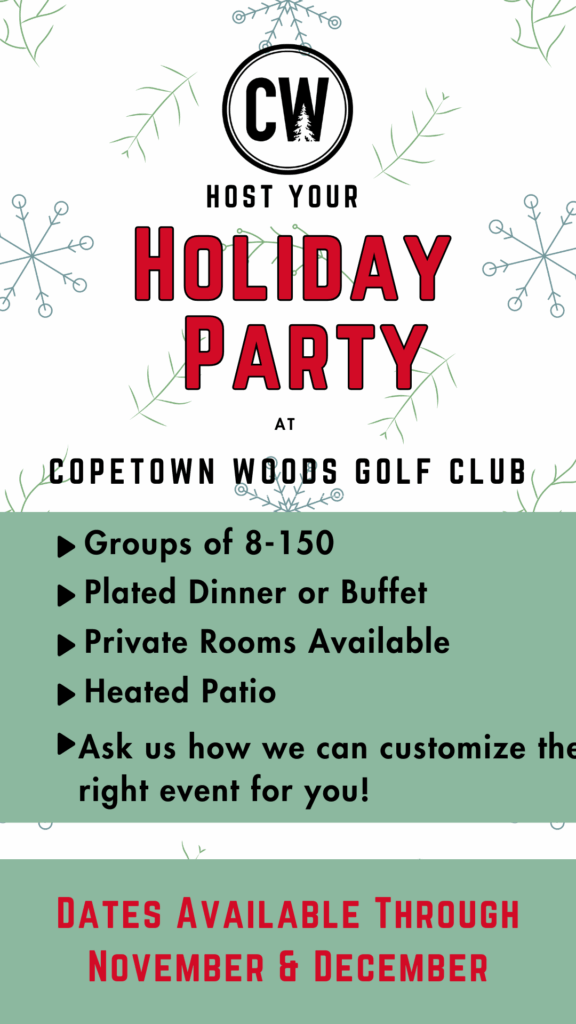 CW

HOST YOUR

HOLIDAY PARTY

AT

COPETOWN WOODS GOLF CLUB

▶ Groups of 8-150
▶ Plated Dinner or Buffet
▶ Private Rooms Available
▶ Heated Patio
▶ Ask us how we can customize the right event for you!

DATES AVAILABLE THROUGH NOVEMBER & DECEMBER